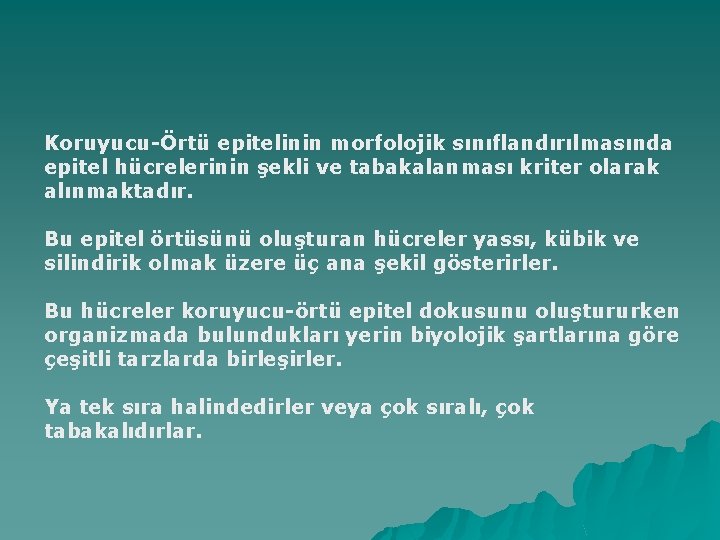 Koruyucu-Örtü epitelinin morfolojik sınıflandırılmasında epitel hücrelerinin şekli ve tabakalanması kriter olarak alınmaktadır.

Bu epitel örtüsünü oluşturan hücreler yassı, kübik ve silindirik olmak üzere üç ana şekil gösterirler.

Bu hücreler koruyucu-örtü epitel dokusunu oluştururken organizmada bulundukları yerin biyolojik şartlarına göre çeşitli tarzlarda birleşirler.

Ya tek sıra halindedirler veya çok sıralı, çok tabakalıdırlar.